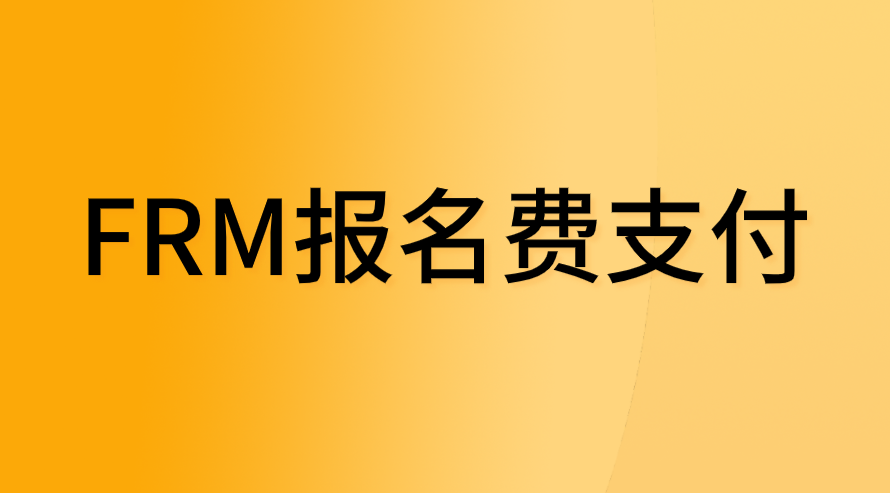 FRM报名费支付